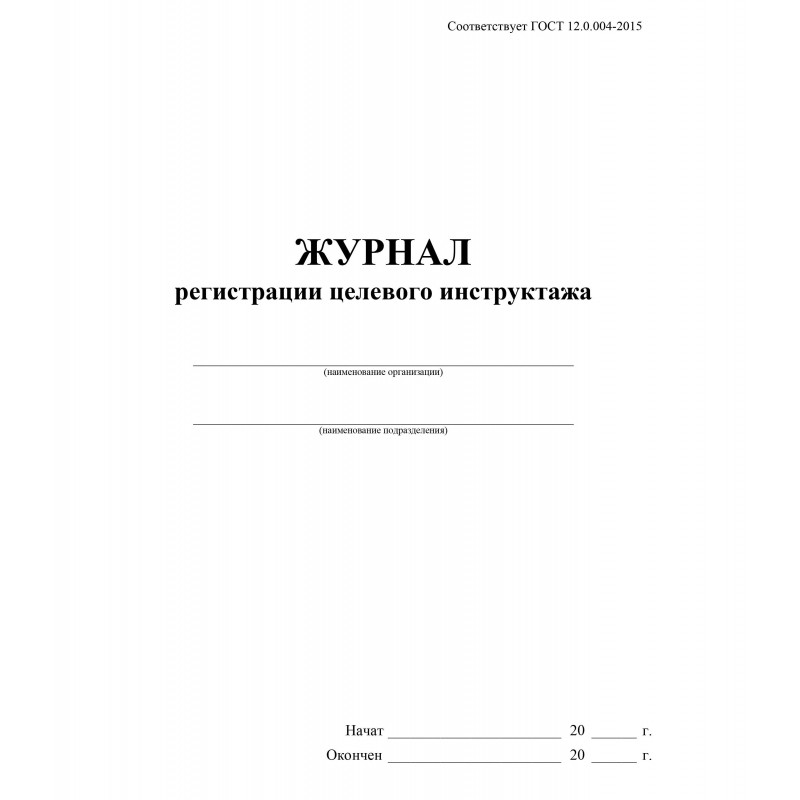 Соответствует ГОСТ 12.0.004-2015

ЖУРНАЛ
регистрации целевого инструктажа

(наименование организации)

(наименование подразделения)

Начат ______________________ 20 ______ г.
Окончен ______________________ 20 ______ г.